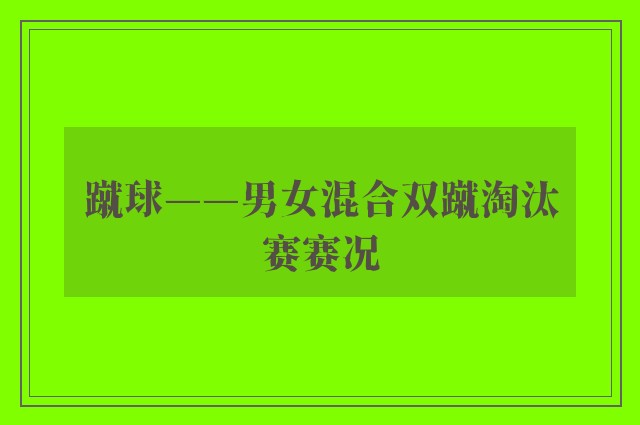 蹴球——男女混合双蹴淘汰赛赛况